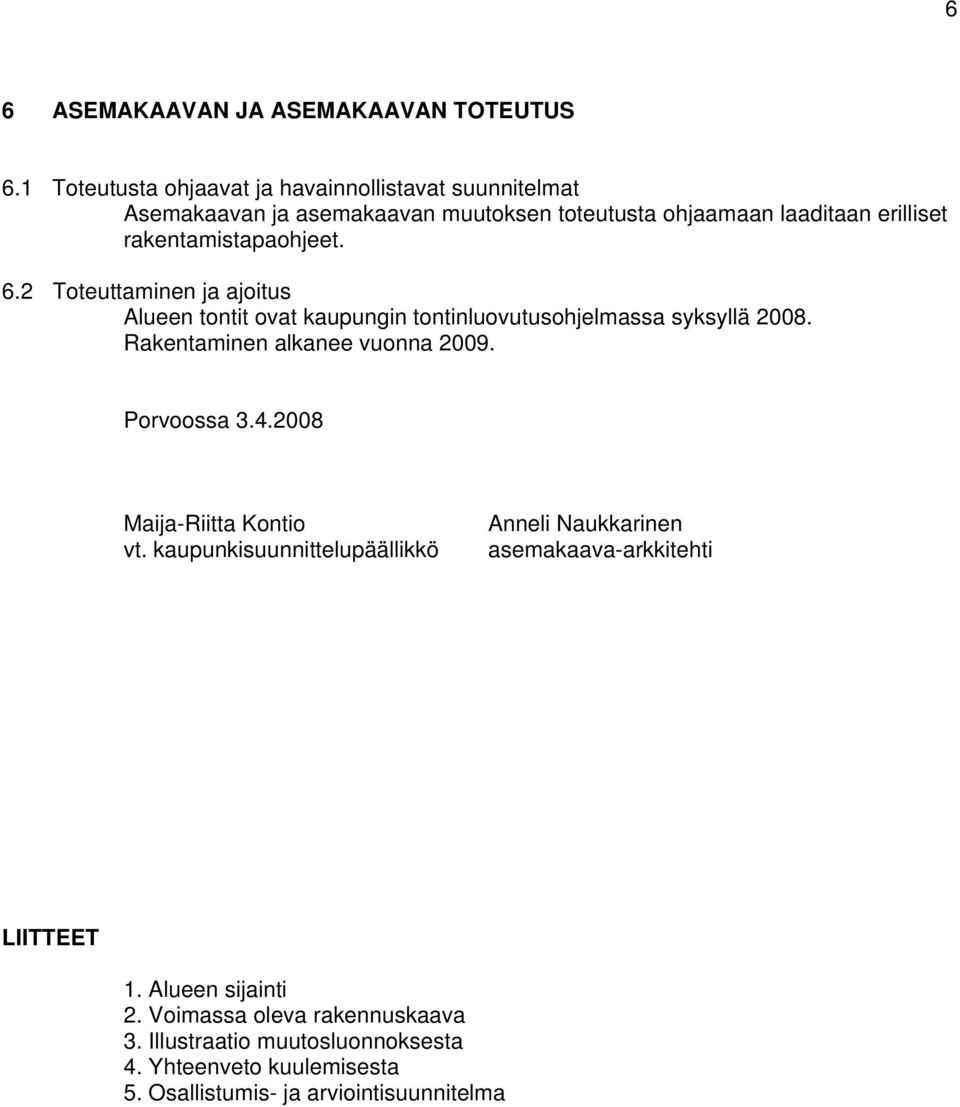 6

6 ASEMAKAAVAN JA ASEMAKAAVAN TOTEUTUS

6.1 Toteutusta ohjaavat ja havainnollistavat suunnitelmat
Asemakaavan ja asemakaavan muutoksen toteutusta ohjaamaan laaditaan erilliset rakentamistapaohjeet.

6.2 Toteuttaminen ja ajoitus
Alueen tontit ovat kaupungin tontinluovutusohjelmassa syksyllä 2008. Rakentaminen alkanee vuonna 2009.

Porvoossa 3.4.2008

Maija-Riitta Kontio
vt. kaupunkisuunnittelupäällikkö

Anneli Naukkarinen
asemakaava-arkkitehti

LIITTEET

1. Alueen sijainti
2. Voimassa oleva rakennuskaava
3. Illustraatio muutosluonnoksesta
4. Yhteenveto kuulemisesta
5. Osallistumis- ja arviointisuunnitelma